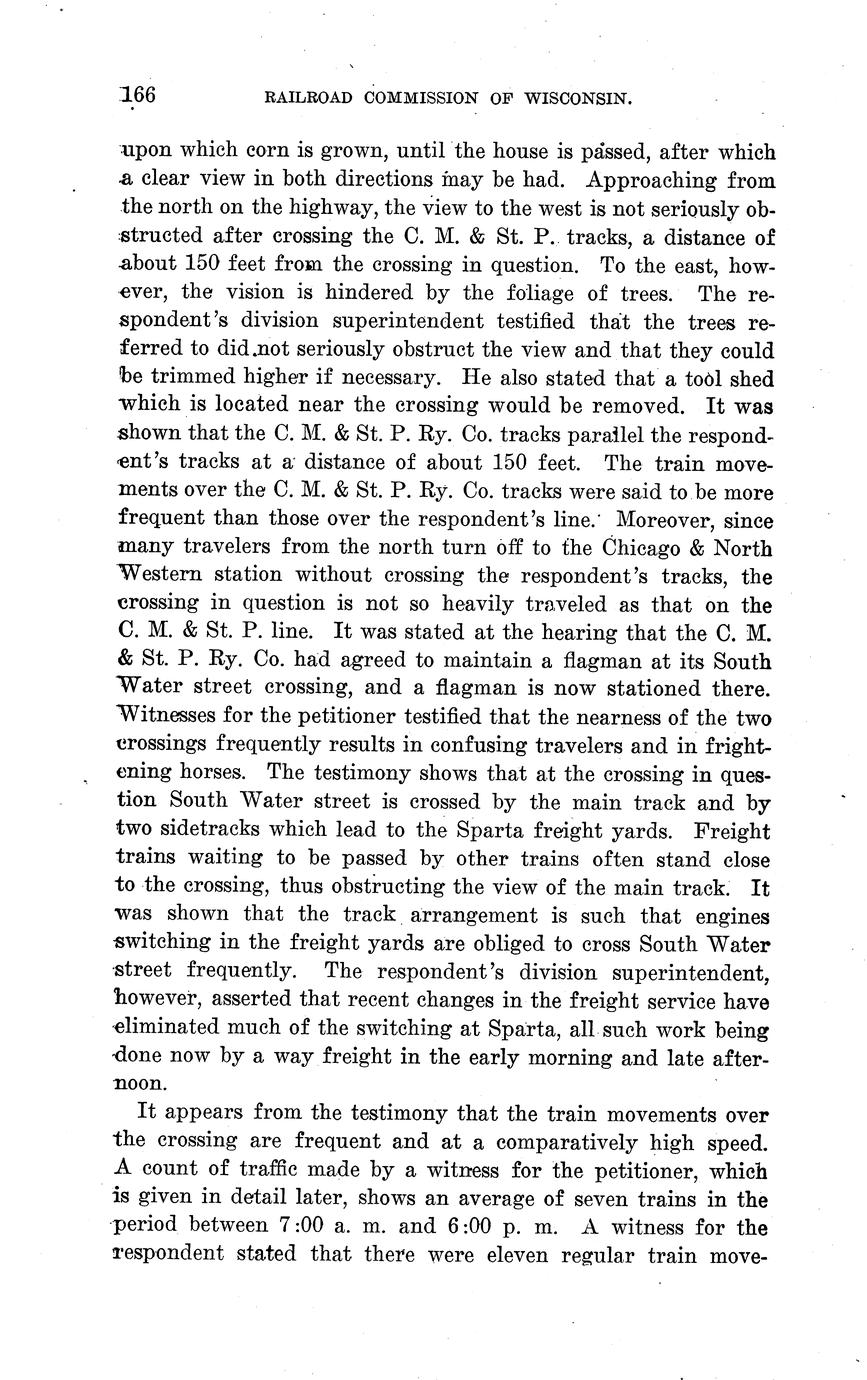 166 RAILROAD COMMISSION OF WISCONSIN.

upon which corn is grown, until the house is passed, after which a clear view in both directions may be had. Approaching from the north on the highway, the view to the west is not seriously obstructed after crossing the C. M. & St. P. tracks, a distance of about 150 feet from the crossing in question. To the east, however, the vision is hindered by the foliage of trees. The respondent's division superintendent testified that the trees referred to did not seriously obstruct the view and that they could be trimmed higher if necessary. He also stated that a tool shed which is located near the crossing would be removed. It was shown that the C. M. & St. P. Ry. Co. tracks parallel the respondent's tracks at a distance of about 150 feet. The train movements over the C. M. & St. P. Ry. Co. tracks were said to be more frequent than those over the respondent's line. Moreover, since many travelers from the north turn off to the Chicago & North Western station without crossing the respondent's tracks, the crossing in question is not so heavily traveled as that on the C. M. & St. P. line. It was stated at the hearing that the C. M. & St. P. Ry. Co. had agreed to maintain a flagman at its South Water street crossing, and a flagman is now stationed there. Witnesses for the petitioner testified that the nearness of the two crossings frequently results in confusing travelers and in frightening horses. The testimony shows that at the crossing in question South Water street is crossed by the main track and by two sidetracks which lead to the Sparta freight yards. Freight trains waiting to be passed by other trains often stand close to the crossing, thus obstructing the view of the main track. It was shown that the track arrangement is such that engines switching in the freight yards are obliged to cross South Water street frequently. The respondent's division superintendent, however, asserted that recent changes in the freight service have eliminated much of the switching at Sparta, all such work being done now by a way freight in the early morning and late afternoon.

It appears from the testimony that the train movements over the crossing are frequent and at a comparatively high speed. A count of traffic made by a witness for the petitioner, which is given in detail later, shows an average of seven trains in the period between 7:00 a. m. and 6:00 p. m. A witness for the respondent stated that there were eleven regular train move-